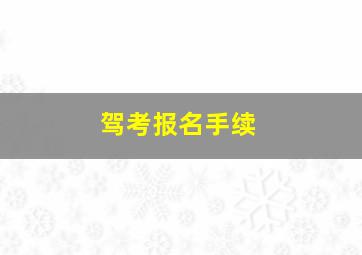 驾考报名手续